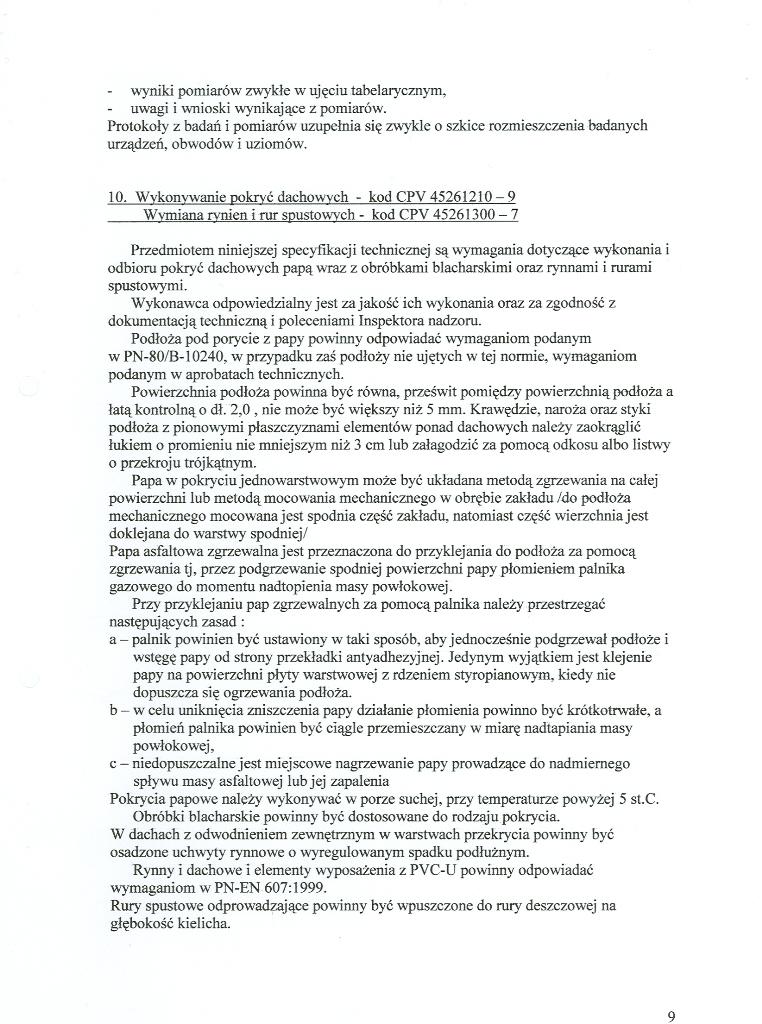 - wyniki pomiarów zwykłe w ujęciu tabelarycznym,
- uwagi i wnioski wynikające z pomiarów.
Protokoły z badań i pomiarów uzupełnia się zwykle o szkice rozmieszczenia badanych urządzeń, obwodów i uziomów.

10. Wykonywanie pokryć dachowych - kod CPV 45261210 – 9
Wymiana rynien i rur spustowych - kod CPV 45261300 – 7

Przedmiotem niniejszej specyfikacji technicznej są wymagania dotyczące wykonania i odbioru pokryć dachowych papą wraz z obróbkami blacharskimi oraz rynnami i rurami spustowymi.
Wykonawca odpowiedzialny jest za jakość ich wykonania oraz za zgodność z dokumentacją techniczną i poleceniami Inspektora nadzoru.
Podłoża pod porycie z papy powinny odpowiadać wymaganiom podanym w PN-80/B-10240, w przypadku zaś podłoży nie ujętych w tej normie, wymaganiom podanym w aprobatach technicznych.
Powierzchnia podłoża powinna być równa, prześwit pomiędzy powierzchnią podłoża a łatą kontrolną o dł. 2,0 , nie może być większy niż 5 mm. Krawędzie, naroża oraz styki podłoża z pionowymi płaszczyznami elementów ponad dachowych należy zaokrąglić łukiem o promieniu nie mniejszym niż 3 cm lub załagodzić za pomocą odkosu albo listwy o przekroju trójkątnym.
Papa w pokryciu jednowarstwowym może być układana metodą zgrzewania na całej powierzchni lub metodą mocowania mechanicznego w obrębie zakładu /do podłoża mechanicznego mocowana jest spodnia część zakładu, natomiast część wierzchnia jest doklejana do warstwy spodniej/
Papa asfaltowa zgrzewalna jest przeznaczona do przyklejania do podłoża za pomocą zgrzewania tj, przez podgrzewanie spodniej powierzchni papy płomieniem palnika gazowego do momentu nadtopienia masy powłokowej.
Przy przyklejaniu pap zgrzewalnych za pomocą palnika należy przestrzegać następujących zasad :
a – palnik powinien być ustawiony w taki sposób, aby jednocześnie podgrzewał podłoże i wstęgę papy od strony przekładki antyadhezyjnej. Jedynym wyjątkiem jest klejenie papy na powierzchni płyty warstwowej z rdzeniem styropianowym, kiedy nie dopuszcza się ogrzewania podłoża.
b – w celu uniknięcia zniszczenia papy działanie płomienia powinno być krótkotrwałe, a płomień palnika powinien być ciągle przemieszczany w miarę nadtapiania masy powłokowej,
c – niedopuszczalne jest miejscowe nagrzewanie papy prowadzące do nadmiernego spływu masy asfaltowej lub jej zapalenia
Pokrycia papowe należy wykonywać w porze suchej, przy temperaturze powyżej 5 st.C.
Obróbki blacharskie powinny być dostosowane do rodzaju pokrycia.
W dachach z odwodnieniem zewnętrznym w warstwach przekrycia powinny być osadzone uchwyty rynnowe o wyregulowanym spadku podłużnym.
Rynny i dachowe i elementy wyposażenia z PVC-U powinny odpowiadać wymaganiom w PN-EN 607:1999.
Rury spustowe odprowadzające powinny być wpuszczone do rury deszczowej na głębokość kielicha.

9